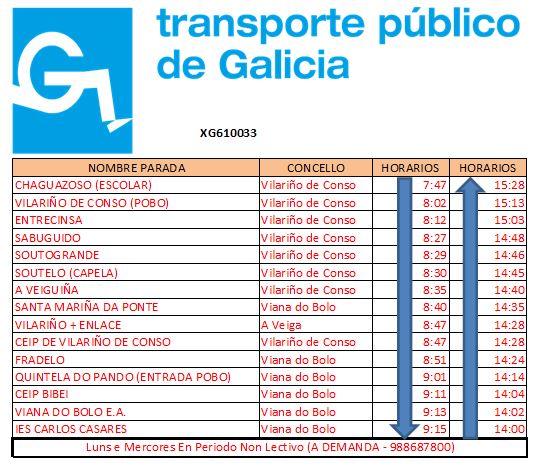 transporte público de Galicia

XG610033

| NOMBRE PARADA | CONCELLO | HORARIOS | HORARIOS |
|---|---|---|---|
| CHAGUAZOSO (ESCOLAR) | Vilariño de Conso | 7:47 | 15:28 |
| VILARIÑO DE CONSO (POBO) | Vilariño de Conso | 8:02 | 15:13 |
| ENTRECINSA | Vilariño de Conso | 8:12 | 15:03 |
| SABUGUIDO | Vilariño de Conso | 8:27 | 14:48 |
| SOUTOGRANDE | Vilariño de Conso | 8:29 | 14:46 |
| SOUTELO (CAPELA) | Vilariño de Conso | 8:30 | 14:45 |
| A VEIGUIÑA | Vilariño de Conso | 8:35 | 14:40 |
| SANTA MARIÑA DA PONTE | Viana do Bolo | 8:40 | 14:35 |
| VILARIÑO + ENLACE | A Veiga | 8:47 | 14:28 |
| CEIP DE VILARIÑO DE CONSO | Vilariño de Conso | 8:47 | 14:28 |
| FRADELO | Viana do Bolo | 8:51 | 14:24 |
| QUINTELA DO PANDO (ENTRADA POBO) | Viana do Bolo | 9:01 | 14:14 |
| CEIP BIBEI | Viana do Bolo | 9:11 | 14:04 |
| VIANA DO BOLO E.A. | Viana do Bolo | 9:13 | 14:02 |
| IES CARLOS CASARES | Viana do Bolo | 9:15 | 14:00 |

Luns e Mercores En Periodo Non Lectivo (A DEMANDA - 988687800)